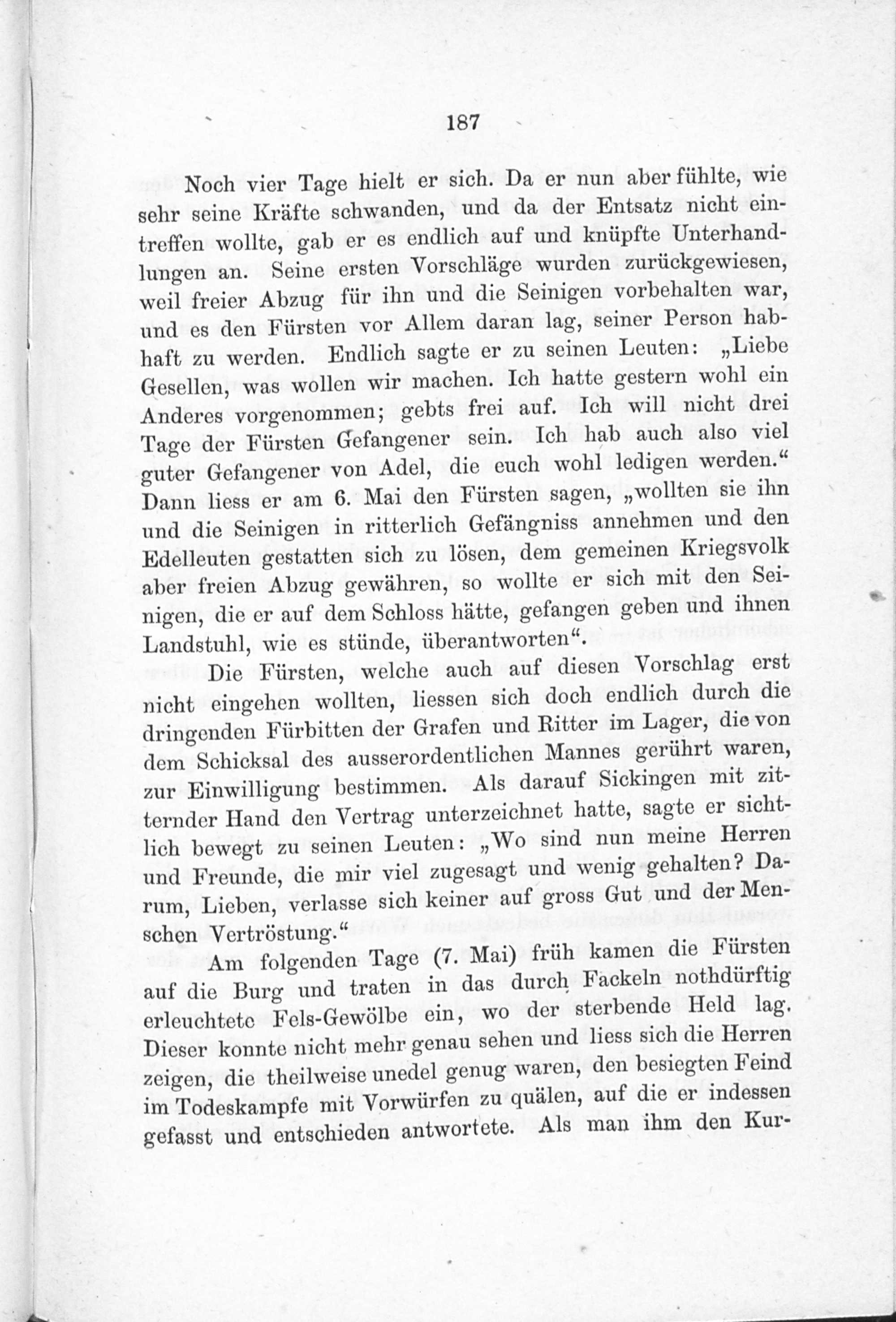 187

Noch vier Tage hielt er sich. Da er nun aber fühlte, wie sehr seine Kräfte schwanden, und da der Entsatz nicht eintreffen wollte, gab er es endlich auf und knüpfte Unterhandlungen an. Seine ersten Vorschläge wurden zurückgewiesen, weil freier Abzug für ihn und die Seinigen vorbehalten war, und es den Fürsten vor Allem daran lag, seiner Person habhaft zu werden. Endlich sagte er zu seinen Leuten: „Liebe Gesellen, was wollen wir machen. Ich hatte gestern wohl ein Anderes vorgenommen; gebts frei auf. Ich will nicht drei Tage der Fürsten Gefangener sein. Ich hab auch also viel guter Gefangener von Adel, die euch wohl ledigen werden.“ Dann liess er am 6. Mai den Fürsten sagen, „wollten sie ihn und die Seinigen in ritterlich Gefängniss annehmen und den Edelleuten gestatten sich zu lösen, dem gemeinen Kriegsvolk aber freien Abzug gewähren, so wollte er sich mit den Seinigen, die er auf dem Schloss hätte, gefangen geben und ihnen Landstuhl, wie es stünde, überantworten“.

Die Fürsten, welche auch auf diesen Vorschlag erst nicht eingehen wollten, liessen sich doch endlich durch die dringenden Fürbitten der Grafen und Ritter im Lager, die von dem Schicksal des ausserordentlichen Mannes gerührt waren, zur Einwilligung bestimmen. Als darauf Sickingen mit zitternder Hand den Vertrag unterzeichnet hatte, sagte er sichtlich bewegt zu seinen Leuten: „Wo sind nun meine Herren und Freunde, die mir viel zugesagt und wenig gehalten? Darum, Lieben, verlasse sich keiner auf gross Gut und der Menschen Vertröstung.“

Am folgenden Tage (7. Mai) früh kamen die Fürsten auf die Burg und traten in das durch Fackeln nothdürftig erleuchtete Fels-Gewölbe ein, wo der sterbende Held lag. Dieser konnte nicht mehr genau sehen und liess sich die Herren zeigen, die theilweise unedel genug waren, den besiegten Feind im Todeskampfe mit Vorwürfen zu quälen, auf die er indessen gefasst und entschieden antwortete. Als man ihm den Kur-